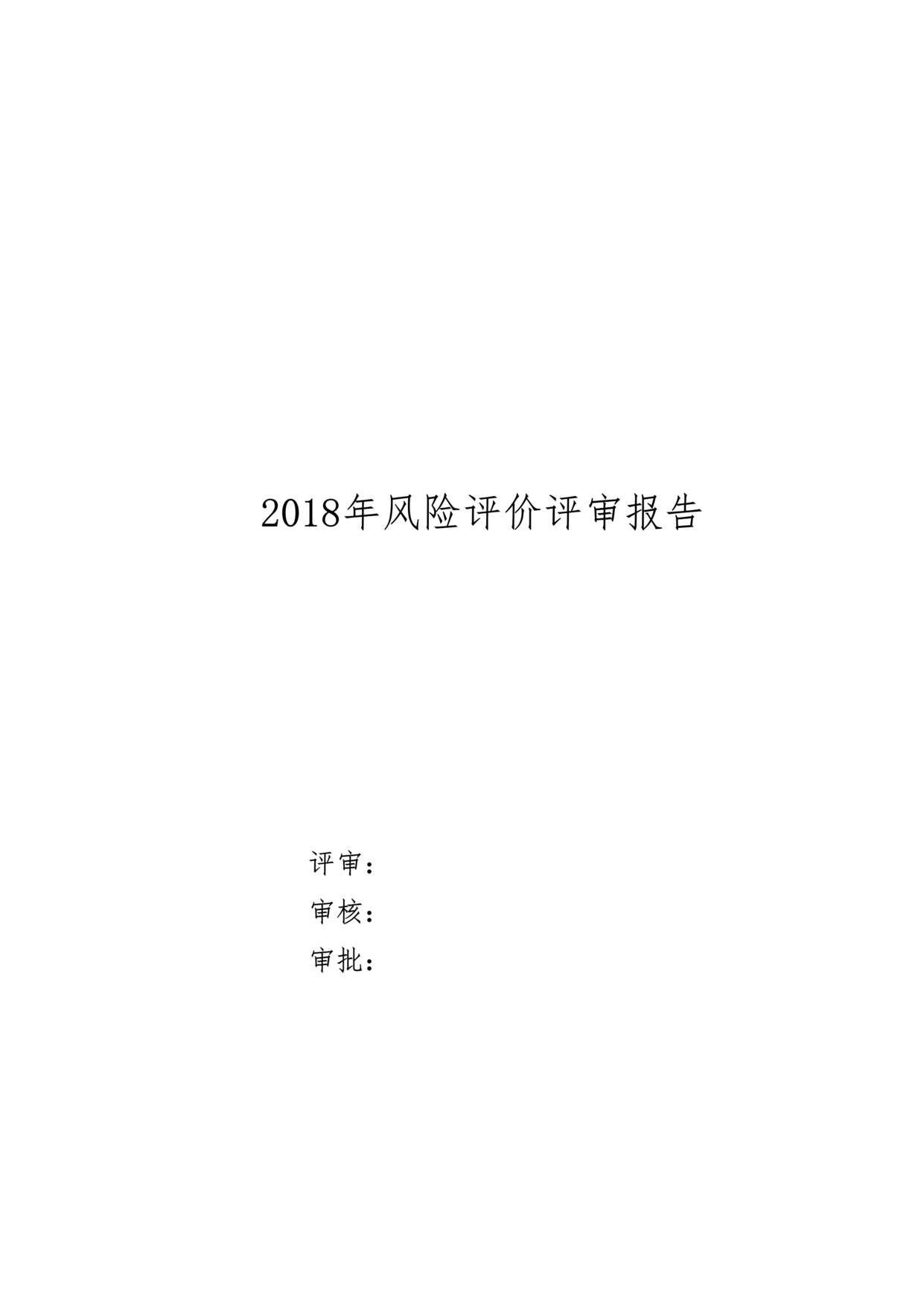 2018年风险评价评审报告

评审：

审核：

审批：